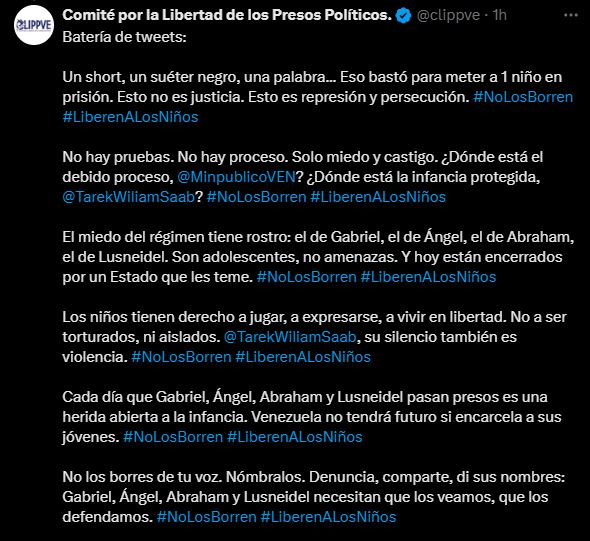 CLIPPVE

Comité por la Libertad de los Presos Políticos. @clippve · 1h

Batería de tweets:

Un short, un suéter negro, una palabra... Eso bastó para meter a 1 niño en prisión. Esto no es justicia. Esto es represión y persecución. #NoLosBorren #LiberenALosNiños

No hay pruebas. No hay proceso. Solo miedo y castigo. ¿Dónde está el debido proceso, @MinpublicoVEN? ¿Dónde está la infancia protegida, @TarekWiliamSaab? #NoLosBorren #LiberenALosNiños

El miedo del régimen tiene rostro: el de Gabriel, el de Ángel, el de Abraham, el de Lusneidel. Son adolescentes, no amenazas. Y hoy están encerrados por un Estado que les teme. #NoLosBorren #LiberenALosNiños

Los niños tienen derecho a jugar, a expresarse, a vivir en libertad. No a ser torturados, ni aislados. @TarekWiliamSaab, su silencio también es violencia. #NoLosBorren #LiberenALosNiños

Cada día que Gabriel, Ángel, Abraham y Lusneidel pasan presos es una herida abierta a la infancia. Venezuela no tendrá futuro si encarcela a sus jóvenes. #NoLosBorren #LiberenALosNiños

No los borres de tu voz. Nómbralos. Denuncia, comparte, di sus nombres: Gabriel, Ángel, Abraham y Lusneidel necesitan que los veamos, que los defendamos. #NoLosBorren #LiberenALosNiños